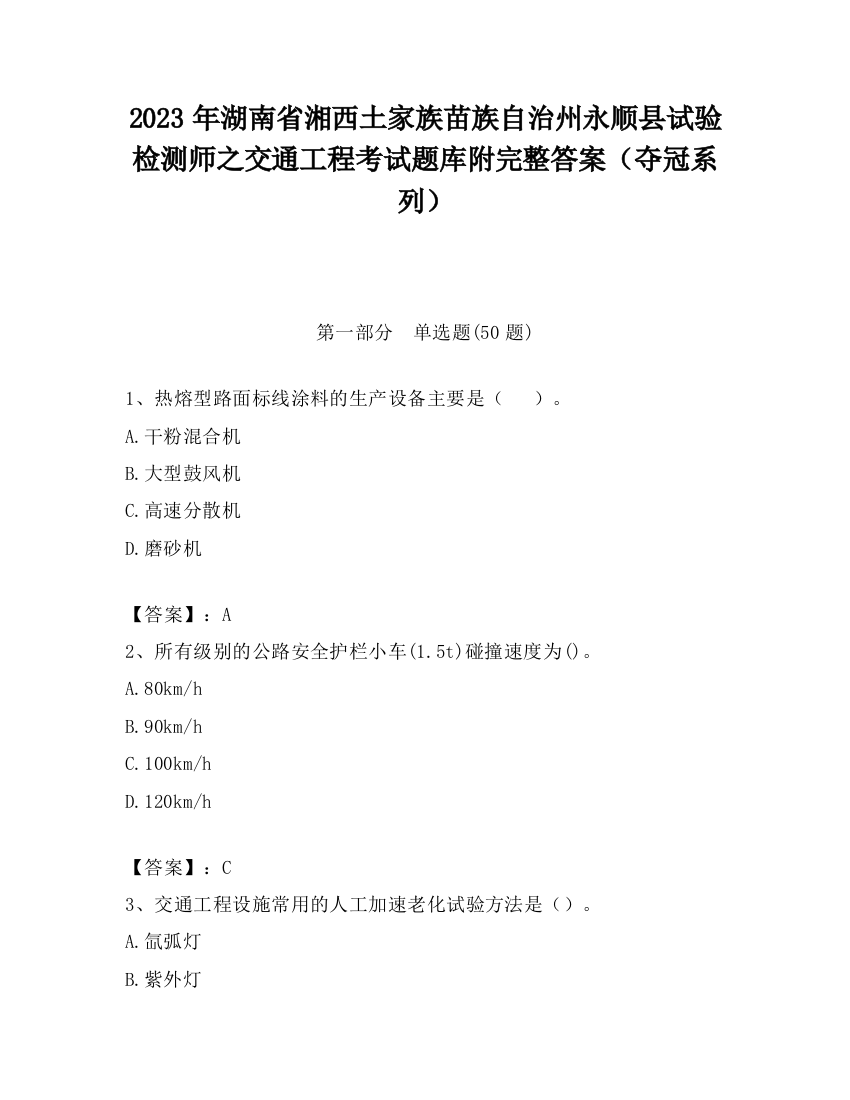 2023 年湖南省湘西土家族苗族自治州永顺县试验检测师之交通工程考试题库附完整答案（夺冠系列）

第一部分　单选题(50 题)

1、热熔型路面标线涂料的生产设备主要是（　　）。

A.干粉混合机

B.大型鼓风机

C.高速分散机

D.磨砂机

【答案】：A

2、所有级别的公路安全护栏小车(1.5t)碰撞速度为()。

A.80km/h

B.90km/h

C.100km/h

D.120km/h

【答案】：C

3、交通工程设施常用的人工加速老化试验方法是（）。

A.氙弧灯

B.紫外灯